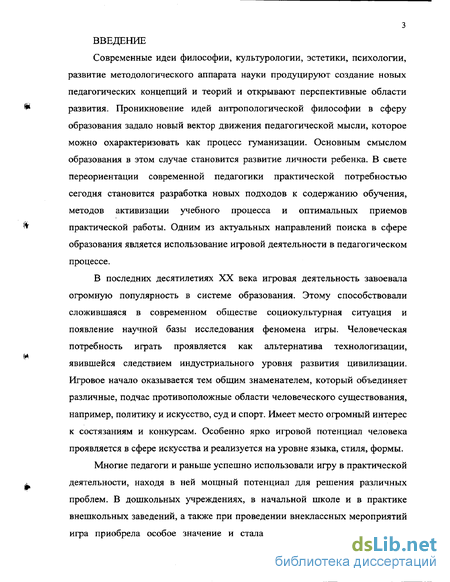 3

ВВЕДЕНИЕ

Современные идеи философии, культурологии, эстетики, психологии, развитие методологического аппарата науки продуцируют создание новых педагогических концепций и теорий и открывают перспективные области развития. Проникновение идей антропологической философии в сферу образования задало новый вектор движения педагогической мысли, которое можно охарактеризовать как процесс гуманизации. Основным смыслом образования в этом случае становится развитие личности ребенка. В свете переориентации современной педагогики практической потребностью сегодня становится разработка новых подходов к содержанию обучения, методов активизации учебного процесса и оптимальных приемов практической работы. Одним из актуальных направлений поиска в сфере образования является использование игровой деятельности в педагогическом процессе.

В последних десятилетиях XX века игровая деятельность завоевала огромную популярность в системе образования. Этому способствовали сложившаяся в современном обществе социокультурная ситуация и появление научной базы исследования феномена игры. Человеческая потребность играть проявляется как альтернатива технологизации, явившейся следствием индустриального уровня развития цивилизации. Игровое начало оказывается тем общим знаменателем, который объединяет различные, подчас противоположные области человеческого существования, например, политику и искусство, суд и спорт. Имеет место огромный интерес к состязаниям и конкурсам. Особенно ярко игровой потенциал человека проявляется в сфере искусства и реализуется на уровне языка, стиля, формы.

Многие педагоги и раньше успешно использовали игру в практической деятельности, находя в ней мощный потенциал для решения различных проблем. В дошкольных учреждениях, в начальной школе и в практике внешкольных заведений, а также при проведении внеклассных мероприятий игра приобрела особое значение и стала

dsLib.net
библиотека диссертаций